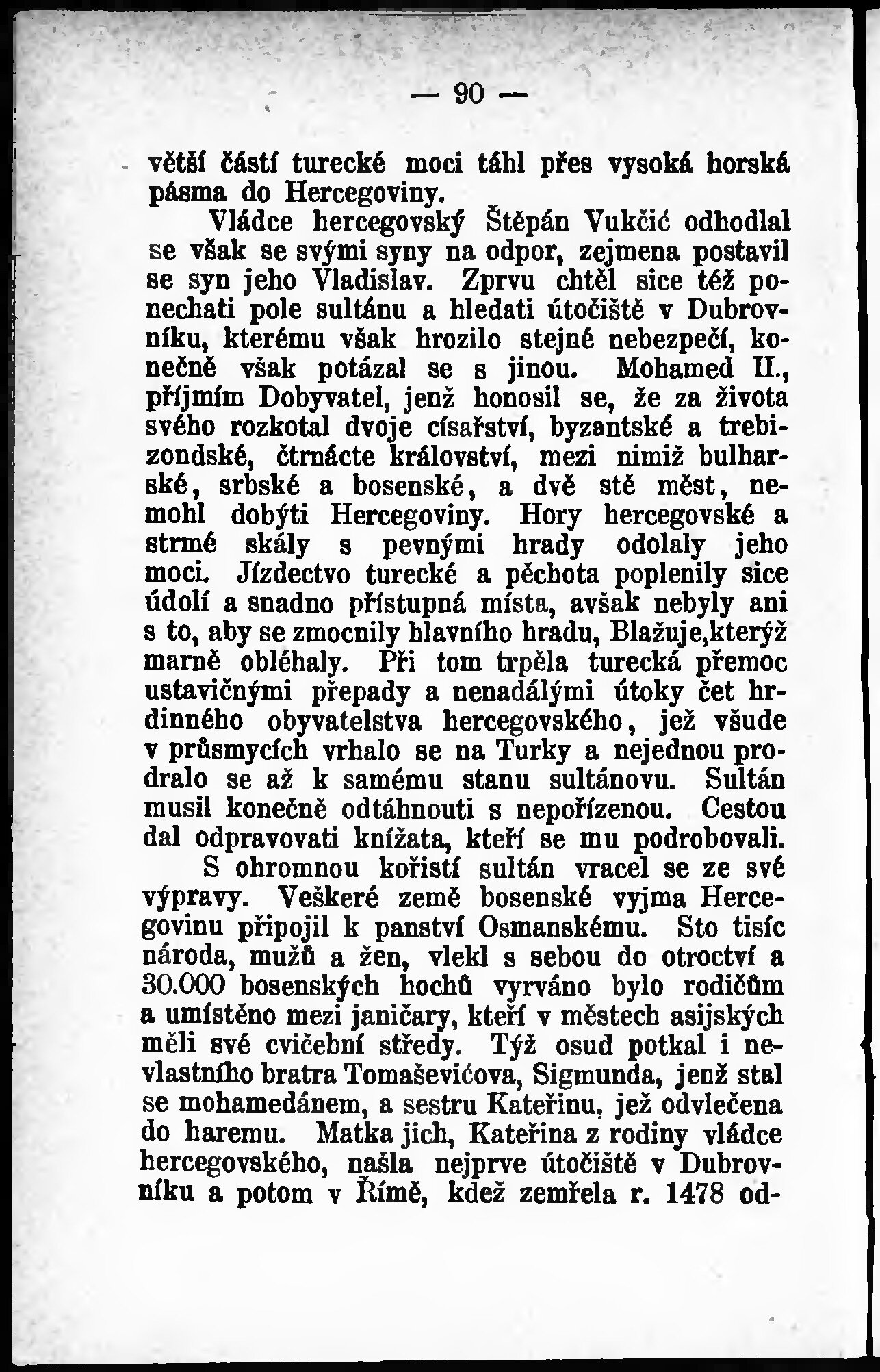 — 90 —

větší částí turecké moci táhl přes vysoká horská pásma do Hercegoviny.

Vládce hercegovský Štěpán Vukčić odhodlal se však se svými syny na odpor, zejmena postavil se syn jeho Vladislav. Zprvu chtěl sice též ponechati pole sultánu a hledati útočiště v Dubrovníku, kterému však hrozilo stejné nebezpečí, konečně však potázal se s jinou. Mohamed II., příjmím Dobyvatel, jenž honosil se, že za života svého rozkotal dvoje císařství, byzantské a trebizondské, čtrnácte království, mezi nimiž bulharské, srbské a bosenské, a dvě stě měst, nemohl dobýti Hercegoviny. Hory hercegovské a strmé skály s pevnými hrady odolaly jeho moci. Jízdectvo turecké a pěchota poplenily sice údolí a snadno přístupná místa, avšak nebyly ani s to, aby se zmocnily hlavního hradu, Blažuje,kterýž marně obléhaly. Při tom trpěla turecká přemoc ustavičnými přepady a nenadálými útoky čet hrdinného obyvatelstva hercegovského, jež všude v průsmycích vrhalo se na Turky a nejednou prodralo se až k samému stanu sultánovu. Sultán musil konečně odtáhnouti s nepořízenou. Cestou dal odpravovati knížata, kteří se mu podrobovali.

S ohromnou kořistí sultán vracel se ze své výpravy. Veškeré země bosenské vyjma Hercegovinu připojil k panství Osmanskému. Sto tisíc národa, mužů a žen, vlekl s sebou do otroctví a 30.000 bosenských hochů vyrváno bylo rodičům a umístěno mezi janičary, kteří v městech asijských měli své cvičební středy. Týž osud potkal i nevlastního bratra Tomaševićova, Sigmunda, jenž stal se mohamedánem, a sestru Kateřinu, jež odvlečena do haremu. Matka jich, Kateřina z rodiny vládce hercegovského, našla nejprve útočiště v Dubrovníku a potom v Římě, kdež zemřela r. 1478 od-